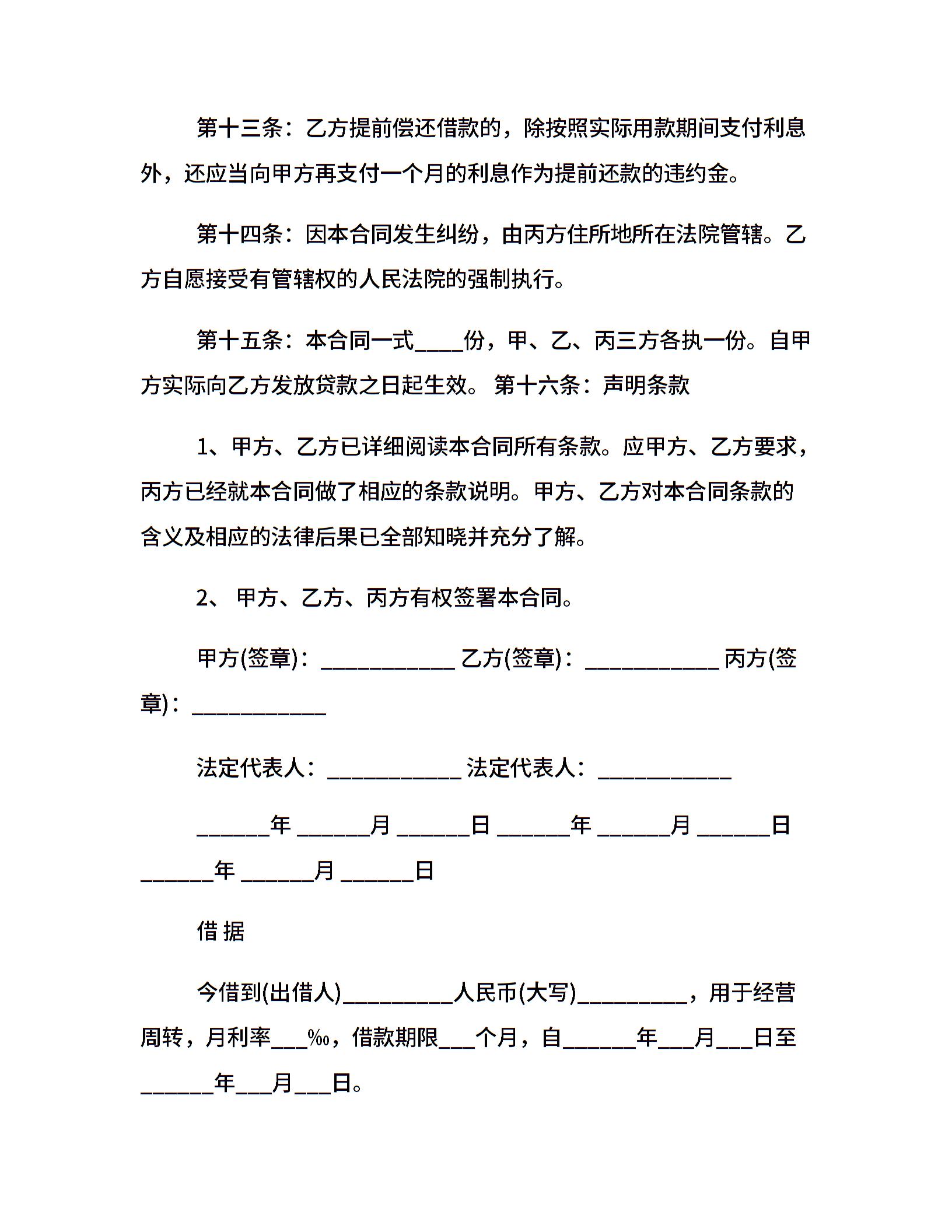 第十三条：乙方提前偿还借款的，除按照实际用款期间支付利息外，还应当向甲方再支付一个月的利息作为提前还款的违约金。

第十四条：因本合同发生纠纷，由丙方住所地所在法院管辖。乙方自愿接受有管辖权的人民法院的强制执行。

第十五条：本合同一式____份，甲、乙、丙三方各执一份。自甲方实际向乙方发放贷款之日起生效。 第十六条：声明条款

1、甲方、乙方已详细阅读本合同所有条款。应甲方、乙方要求，丙方已经就本合同做了相应的条款说明。甲方、乙方对本合同条款的含义及相应的法律后果已全部知晓并充分了解。

2、 甲方、乙方、丙方有权签署本合同。

甲方(签章)：____________ 乙方(签章)：____________ 丙方(签章)：____________

法定代表人：____________ 法定代表人：____________

______年 ______月 ______日 ______年 ______月 ______日 ______年 ______月 ______日

借 据

今借到(出借人)__________人民币(大写)__________，用于经营周转，月利率___‰，借款期限___个月，自______年___月___日至______年___月___日。